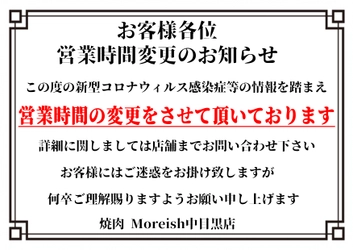 お客様各位
営業時間変更のお知らせ

この度の新型コロナウィルス感染症等の情報を踏まえ

営業時間の変更をさせて頂いております

詳細に関しましては店舗までお問い合わせ下さい

お客様にはご迷惑をお掛け致しますが

何卒ご理解賜りますようお願い申し上げます

焼肉 Moreish中目黒店